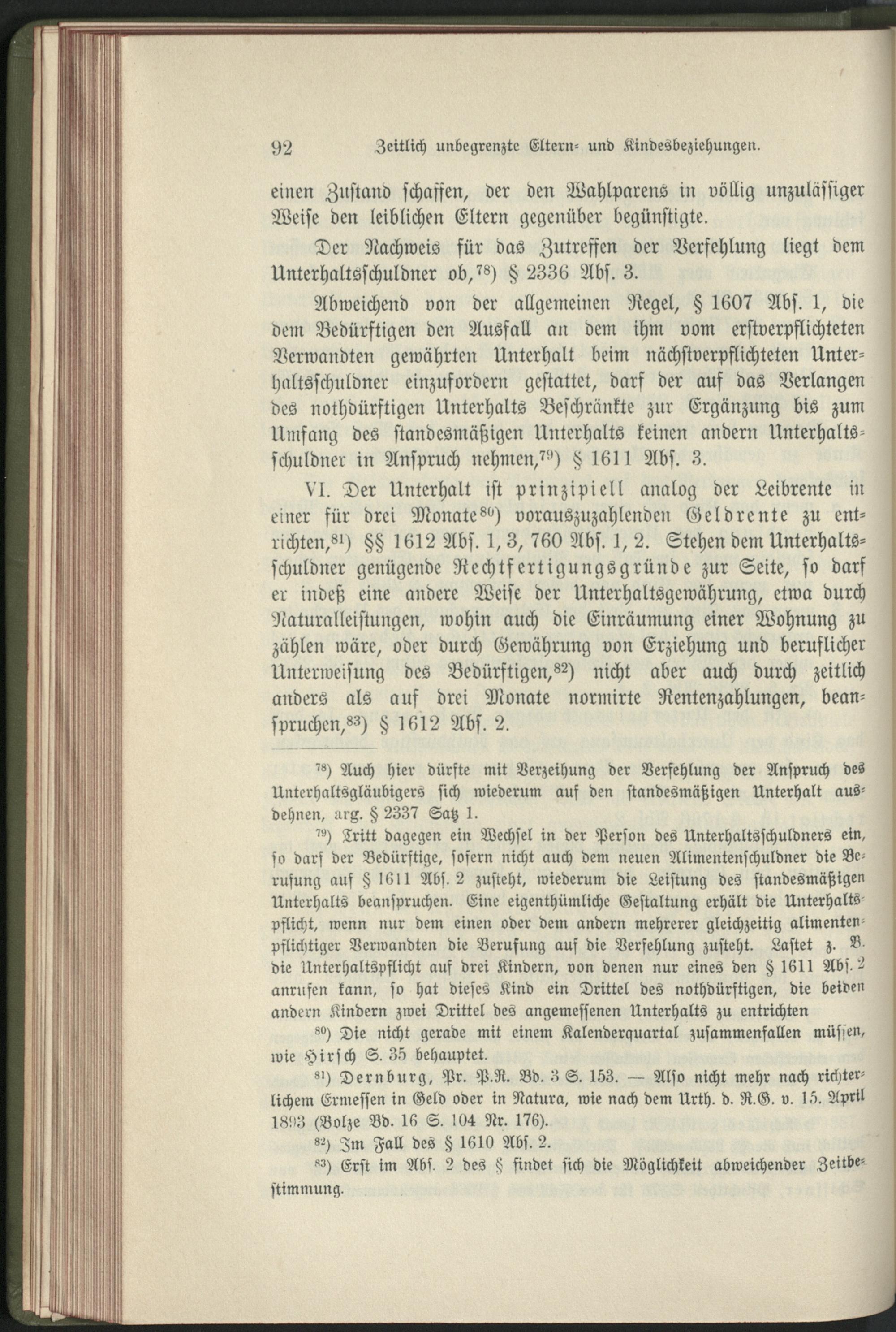 92 Zeitlich unbegrenzte Eltern- und Kindesbeziehungen.

einen Zustand schaffen, der den Wahlparens in völlig unzulässiger Weise den leiblichen Eltern gegenüber begünstigte.

Der Nachweis für das Zutreffen der Verfehlung liegt dem Unterhaltsschuldner ob,$^{78}$) § 2336 Abs. 3.

Abweichend von der allgemeinen Regel, § 1607 Abs. 1, die dem Bedürftigen den Ausfall an dem ihm vom erstverpflichteten Verwandten gewährten Unterhalt beim nächstverpflichteten Unterhaltsschuldner einzufordern gestattet, darf der auf das Verlangen des nothdürftigen Unterhalts Beschränkte zur Ergänzung bis zum Umfang des standesmäßigen Unterhalts keinen andern Unterhaltsschuldner in Anspruch nehmen,$^{79}$) § 1611 Abs. 3.

VI. Der Unterhalt ist prinzipiell analog der Leibrente in einer für drei Monate$^{80}$) vorauszuzahlenden Geldrente zu entrichten,$^{81}$) §§ 1612 Abs. 1, 3, 760 Abs. 1, 2. Stehen dem Unterhaltsschuldner genügende Rechtfertigungsgründe zur Seite, so darf er indeß eine andere Weise der Unterhaltsgewährung, etwa durch Naturalleistungen, wohin auch die Einräumung einer Wohnung zu zählen wäre, oder durch Gewährung von Erziehung und beruflicher Unterweisung des Bedürftigen,$^{82}$) nicht aber auch durch zeitlich anders als auf drei Monate normirte Rentenzahlungen, beanspruchen,$^{83}$) § 1612 Abs. 2.

$^{78}$) Auch hier dürfte mit Verzeihung der Verfehlung der Anspruch des Unterhaltsgläubigers sich wiederum auf den standesmäßigen Unterhalt ausdehnen, arg. § 2337 Satz 1.

$^{79}$) Tritt dagegen ein Wechsel in der Person des Unterhaltsschuldners ein, so darf der Bedürftige, sofern nicht auch dem neuen Alimentenschuldner die Berufung auf § 1611 Abs. 2 zusteht, wiederum die Leistung des standesmäßigen Unterhalts beanspruchen. Eine eigenthümliche Gestaltung erhält die Unterhaltspflicht, wenn nur dem einen oder dem andern mehrerer gleichzeitig alimentenpflichtiger Verwandten die Berufung auf die Verfehlung zusteht. Lastet z. B. die Unterhaltspflicht auf drei Kindern, von denen nur eines den § 1611 Abs. 2 anrufen kann, so hat dieses Kind ein Drittel des nothdürftigen, die beiden andern Kindern zwei Drittel des angemessenen Unterhalts zu entrichten

$^{80}$) Die nicht gerade mit einem Kalenderquartal zusammenfallen müssen, wie Hirsch S. 35 behauptet.

$^{81}$) Dernburg, Pr. P.R. Bd. 3 S. 153. — Also nicht mehr nach richterlichem Ermessen in Geld oder in Natura, wie nach dem Urth. d. R.G. v. 15. April 1893 (Bolze Bd. 16 S. 104 Nr. 176).

$^{82}$) Im Fall des § 1610 Abs. 2.

$^{83}$) Erst im Abs. 2 des § findet sich die Möglichkeit abweichender Zeitbestimmung.